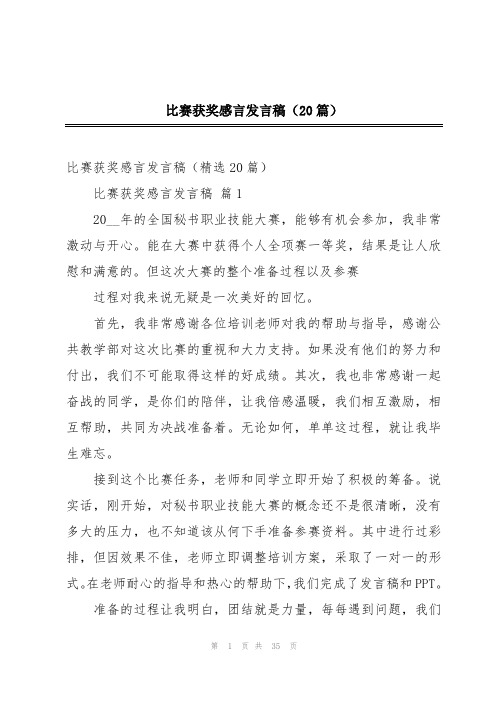 比赛获奖感言发言稿（20篇）

比赛获奖感言发言稿（精选20篇）

比赛获奖感言发言稿 篇1

20__年的全国秘书职业技能大赛，能够有机会参加，我非常激动与开心。能在大赛中获得个人全项赛一等奖，结果是让人欣慰和满意的。但这次大赛的整个准备过程以及参赛

过程对我来说无疑是一次美好的回忆。

首先，我非常感谢各位培训老师对我的帮助与指导，感谢公共教学部对这次比赛的重视和大力支持。如果没有他们的努力和付出，我们不可能取得这样的好成绩。其次，我也非常感谢一起奋战的同学，是你们的陪伴，让我倍感温暖，我们相互激励，相互帮助，共同为决战准备着。无论如何，单单这过程，就让我毕生难忘。

接到这个比赛任务，老师和同学立即开始了积极的筹备。说实话，刚开始，对秘书职业技能大赛的概念还不是很清晰，没有多大的压力，也不知道该从何下手准备参赛资料。其中进行过彩排，但因效果不佳，老师立即调整培训方案，采取了一对一的形式。在老师耐心的指导和热心的帮助下，我们完成了发言稿和PPT。

准备的过程让我明白，团结就是力量，每每遇到问题，我们

第 1 页 共 35 页